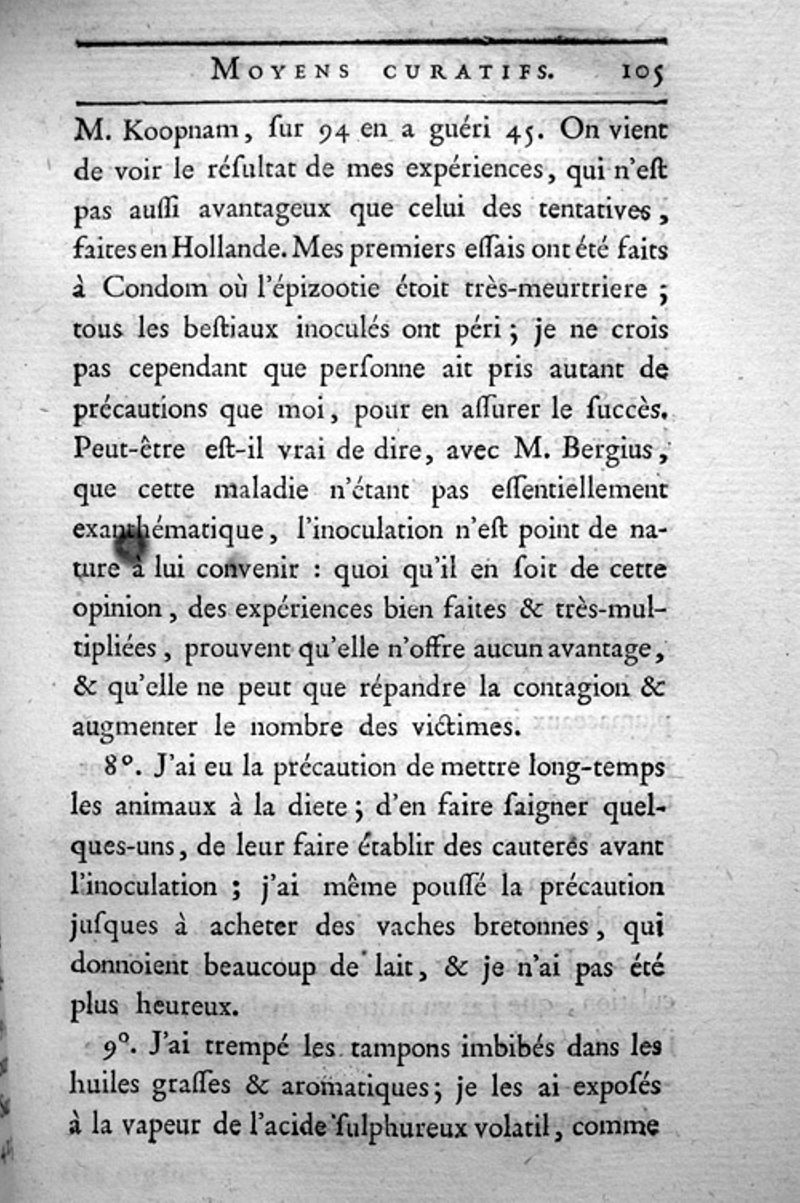 MOYENS CURATIFS. 105

M. Koopnam, ſur 94 en a guéri 45. On vient de voir le réſultat de mes expériences, qui n'eſt pas auſſi avantageux que celui des tentatives, faites en Hollande. Mes premiers eſſais ont été faits à Condom où l'épizootie étoit très-meurtriere ; tous les beſtiaux inoculés ont péri ; je ne crois pas cependant que perſonne ait pris autant de précautions que moi, pour en aſſurer le ſuccès. Peut-être eſt-il vrai de dire, avec M. Bergius, que cette maladie n'étant pas eſſentiellement exanthématique, l'inoculation n'eſt point de nature à lui convenir : quoi qu'il en ſoit de cette opinion, des expériences bien faites & très-multipliées, prouvent qu'elle n'offre aucun avantage, & qu'elle ne peut que répandre la contagion & augmenter le nombre des victimes.

8°. J'ai eu la précaution de mettre long-temps les animaux à la diete ; d'en faire ſaigner quelques-uns, de leur faire établir des cauteres avant l'inoculation ; j'ai même pouſſé la précaution juſques à acheter des vaches bretonnes, qui donnoient beaucoup de lait, & je n'ai pas été plus heureux.

9°. J'ai trempé les tampons imbibés dans les huiles graſſes & aromatiques ; je les ai expoſés à la vapeur de l'acide ſulphureux volatil, comme